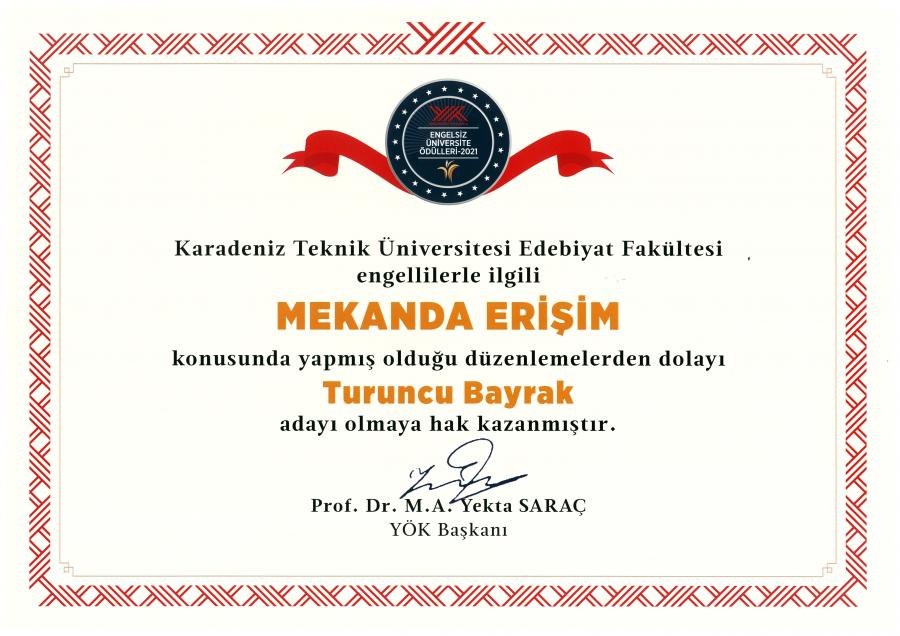 ENGELSİZ ÜNİVERSİTE ÖDÜLLERİ-2021

Karadeniz Teknik Üniversitesi Edebiyat Fakültesi
engellilerle ilgili

MEKANDA ERİŞİM

konusunda yapmış olduğu düzenlemelerden dolayı

Turuncu Bayrak

adayı olmaya hak kazanmıştır.

Prof. Dr. M.A. Yekta SARAÇ
YÖK Başkanı